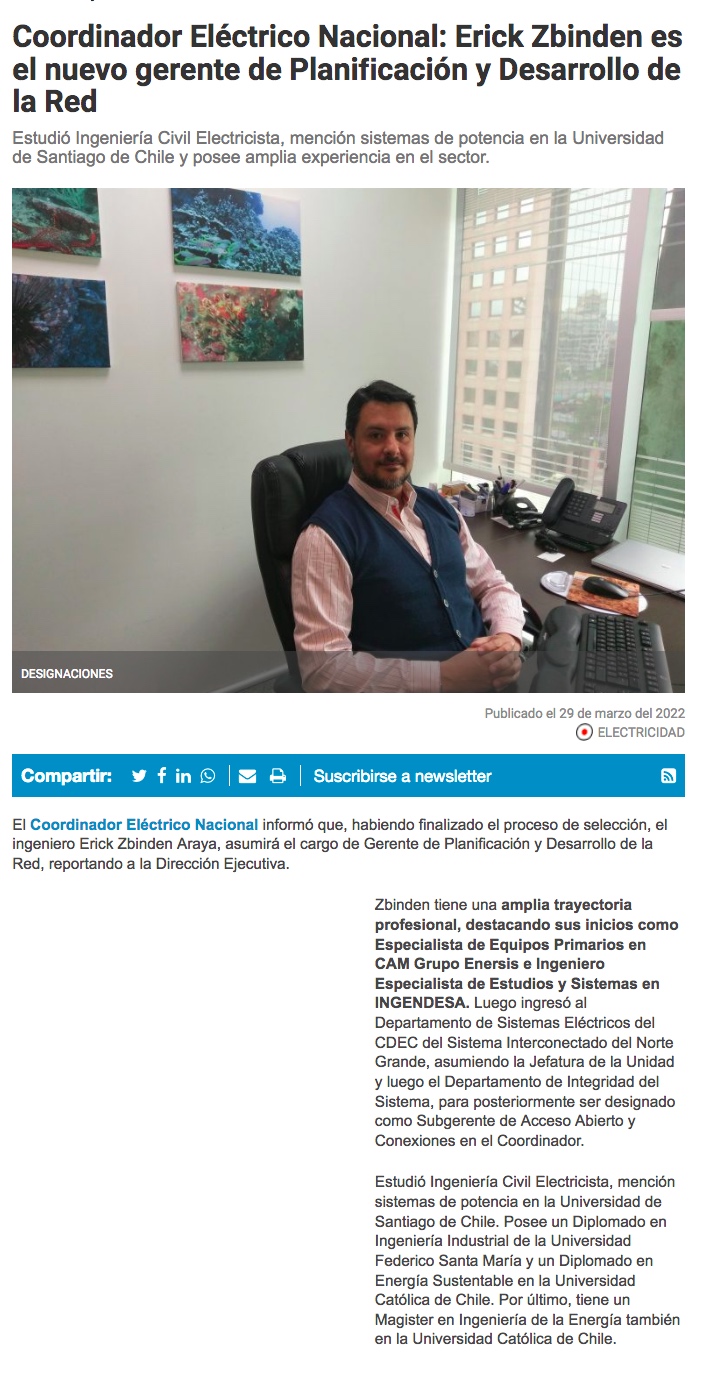 Coordinador Eléctrico Nacional: Erick Zbinden es el nuevo gerente de Planificación y Desarrollo de la Red

Estudió Ingeniería Civil Electricista, mención sistemas de potencia en la Universidad de Santiago de Chile y posee amplia experiencia en el sector.

DESIGNACIONES

Publicado el 29 de marzo del 2022
ELECTRICIDAD

Compartir: Suscribirse a newsletter

El Coordinador Eléctrico Nacional informó que, habiendo finalizado el proceso de selección, el ingeniero Erick Zbinden Araya, asumirá el cargo de Gerente de Planificación y Desarrollo de la Red, reportando a la Dirección Ejecutiva.

Zbinden tiene una amplia trayectoria profesional, destacando sus inicios como Especialista de Equipos Primarios en CAM Grupo Enersis e Ingeniero Especialista de Estudios y Sistemas en INGENDESA. Luego ingresó al Departamento de Sistemas Eléctricos del CDEC del Sistema Interconectado del Norte Grande, asumiendo la Jefatura de la Unidad y luego el Departamento de Integridad del Sistema, para posteriormente ser designado como Subgerente de Acceso Abierto y Conexiones en el Coordinador.

Estudió Ingeniería Civil Electricista, mención sistemas de potencia en la Universidad de Santiago de Chile. Posee un Diplomado en Ingeniería Industrial de la Universidad Federico Santa María y un Diplomado en Energía Sustentable en la Universidad Católica de Chile. Por último, tiene un Magister en Ingeniería de la Energía también en la Universidad Católica de Chile.